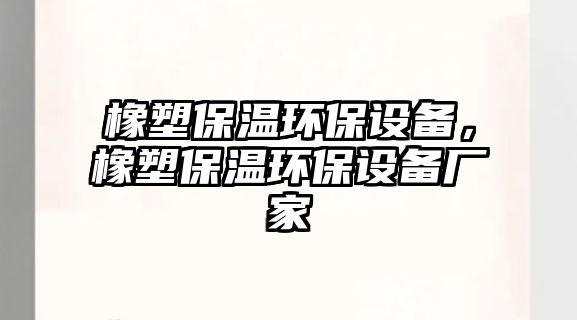 橡塑保温环保设备，橡塑保温环保设备厂家